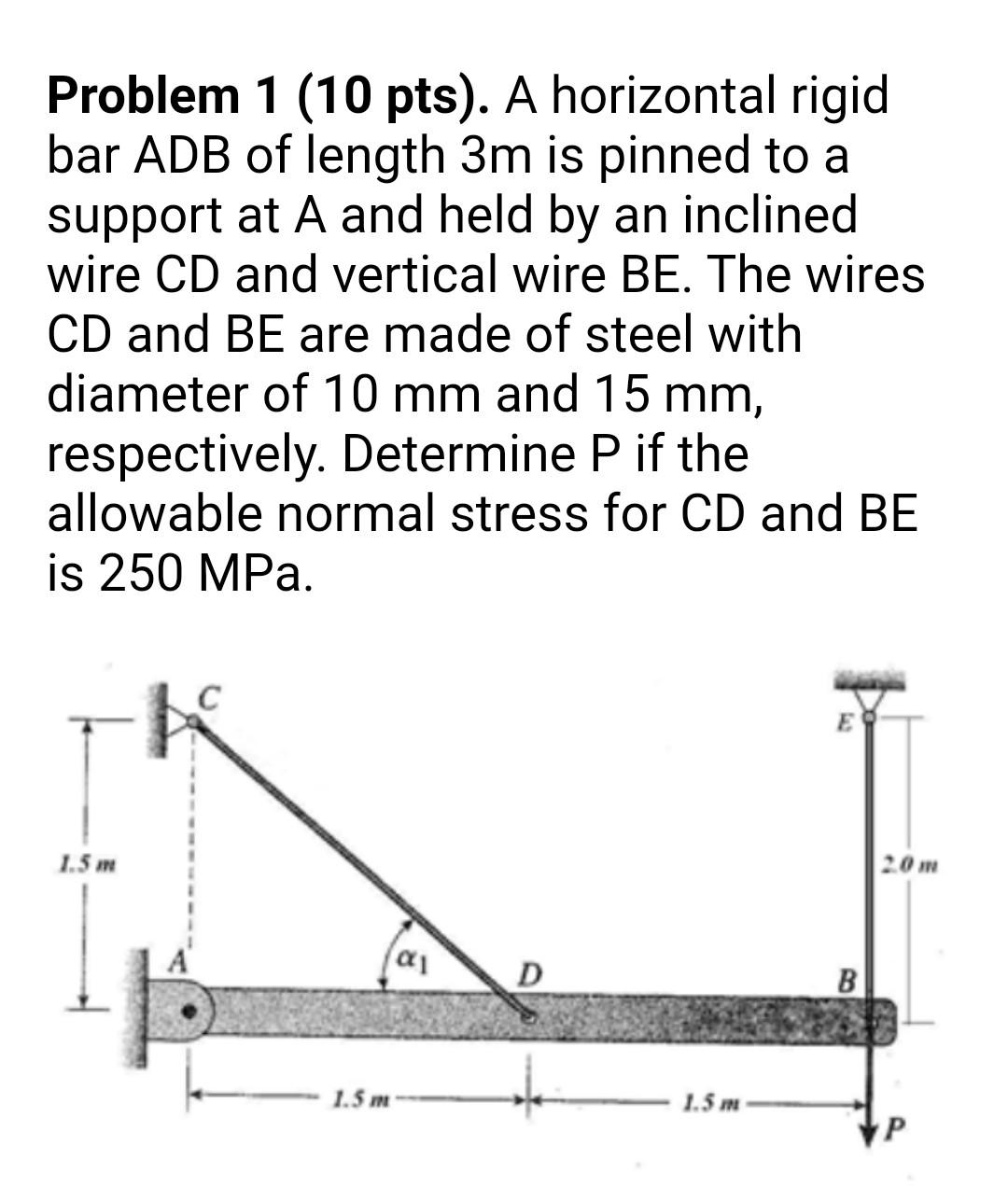 **Problem 1 (10 pts).** A horizontal rigid bar ADB of length 3m is pinned to a support at A and held by an inclined wire CD and vertical wire BE. The wires CD and BE are made of steel with diameter of 10 mm and 15 mm, respectively. Determine P if the allowable normal stress for CD and BE is 250 MPa.

C
E
1.5 m
2.0 m
A
$\alpha_1$
D
B
1.5 m
1.5 m
P